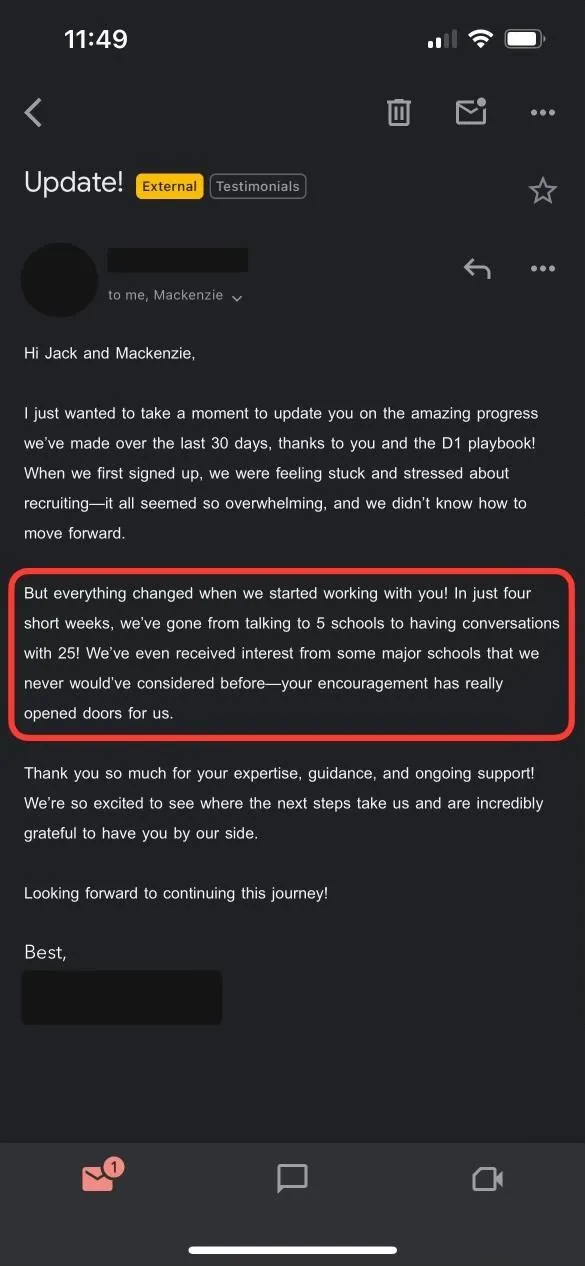 11:49

Update! External Testimonials

to me, Mackenzie

Hi Jack and Mackenzie,

I just wanted to take a moment to update you on the amazing progress we've made over the last 30 days, thanks to you and the D1 playbook! When we first signed up, we were feeling stuck and stressed about recruiting—it all seemed so overwhelming, and we didn't know how to move forward.

But everything changed when we started working with you! In just four short weeks, we've gone from talking to 5 schools to having conversations with 25! We've even received interest from some major schools that we never would've considered before—your encouragement has really opened doors for us.

Thank you so much for your expertise, guidance, and ongoing support! We're so excited to see where the next steps take us and are incredibly grateful to have you by our side.

Looking forward to continuing this journey!

Best,

1